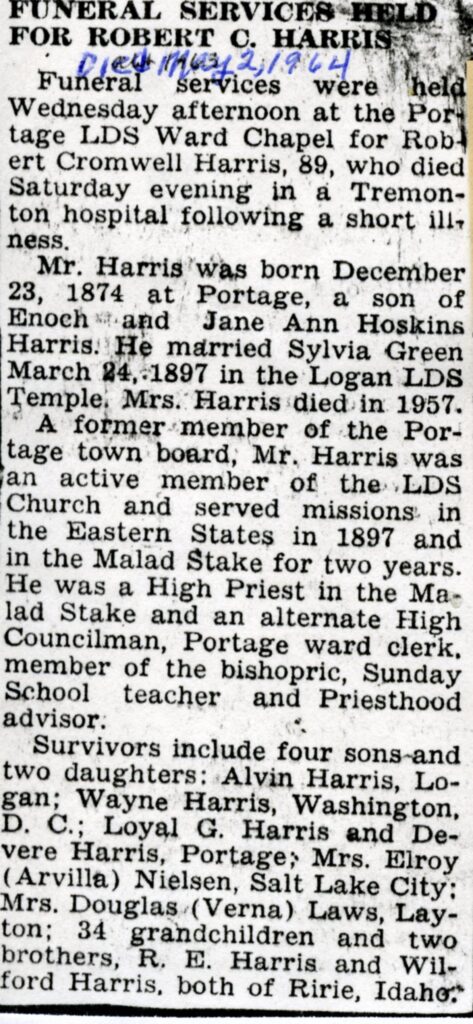 FUNERAL SERVICES HELD FOR ROBERT C. HARRIS

Died May 2, 1964

Funeral services were held Wednesday afternoon at the Portage LDS Ward Chapel for Robert Cromwell Harris, 89, who died Saturday evening in a Tremonton hospital following a short illness.

Mr. Harris was born December 23, 1874 at Portage, a son of Enoch and Jane Ann Hoskins Harris. He married Sylvia Green March 24, 1897 in the Logan LDS Temple. Mrs. Harris died in 1957.

A former member of the Portage town board, Mr. Harris was an active member of the LDS Church and served missions in the Eastern States in 1897 and in the Malad Stake for two years. He was a High Priest in the Malad Stake and an alternate High Councilman, Portage ward clerk, member of the bishopric, Sunday School teacher and Priesthood advisor.

Survivors include four sons and two daughters: Alvin Harris, Logan; Wayne Harris, Washington, D. C.; Loyal G. Harris and Devere Harris, Portage; Mrs. Elroy (Arvilla) Nielsen, Salt Lake City; Mrs. Douglas (Verna) Laws, Layton; 34 grandchildren and two brothers, R. E. Harris and Wilford Harris, both of Ririe, Idaho.